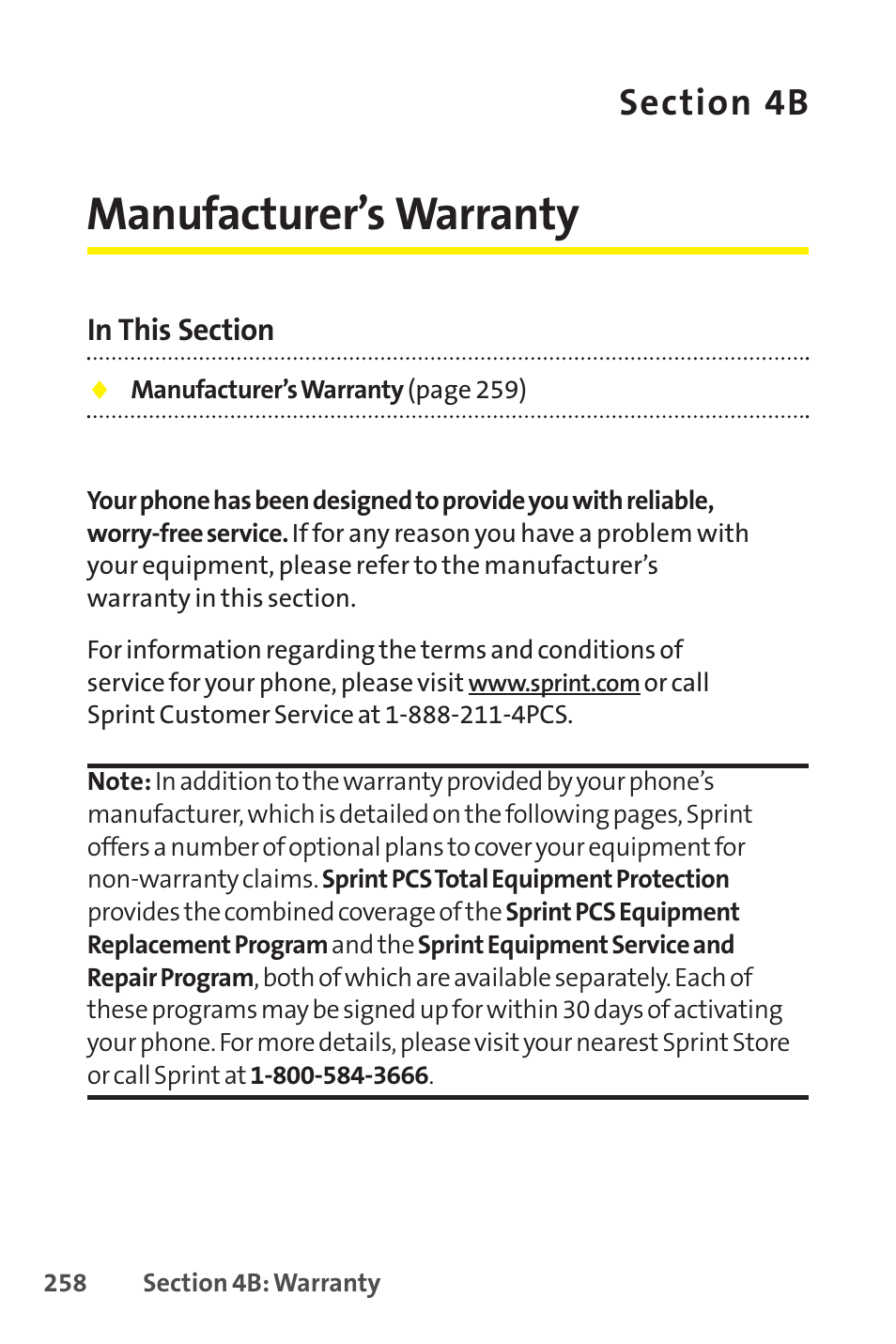 Section 4B

Manufacturer's Warranty

In This Section

◆ Manufacturer's Warranty (page 259)

Your phone has been designed to provide you with reliable, worry-free service. If for any reason you have a problem with your equipment, please refer to the manufacturer's warranty in this section.

For information regarding the terms and conditions of service for your phone, please visit www.sprint.com or call Sprint Customer Service at 1-888-211-4PCS.

Note: In addition to the warranty provided by your phone's manufacturer, which is detailed on the following pages, Sprint offers a number of optional plans to cover your equipment for non-warranty claims. Sprint PCS Total Equipment Protection provides the combined coverage of the Sprint PCS Equipment Replacement Program and the Sprint Equipment Service and Repair Program, both of which are available separately. Each of these programs may be signed up for within 30 days of activating your phone. For more details, please visit your nearest Sprint Store or call Sprint at 1-800-584-3666.

258 Section 4B: Warranty